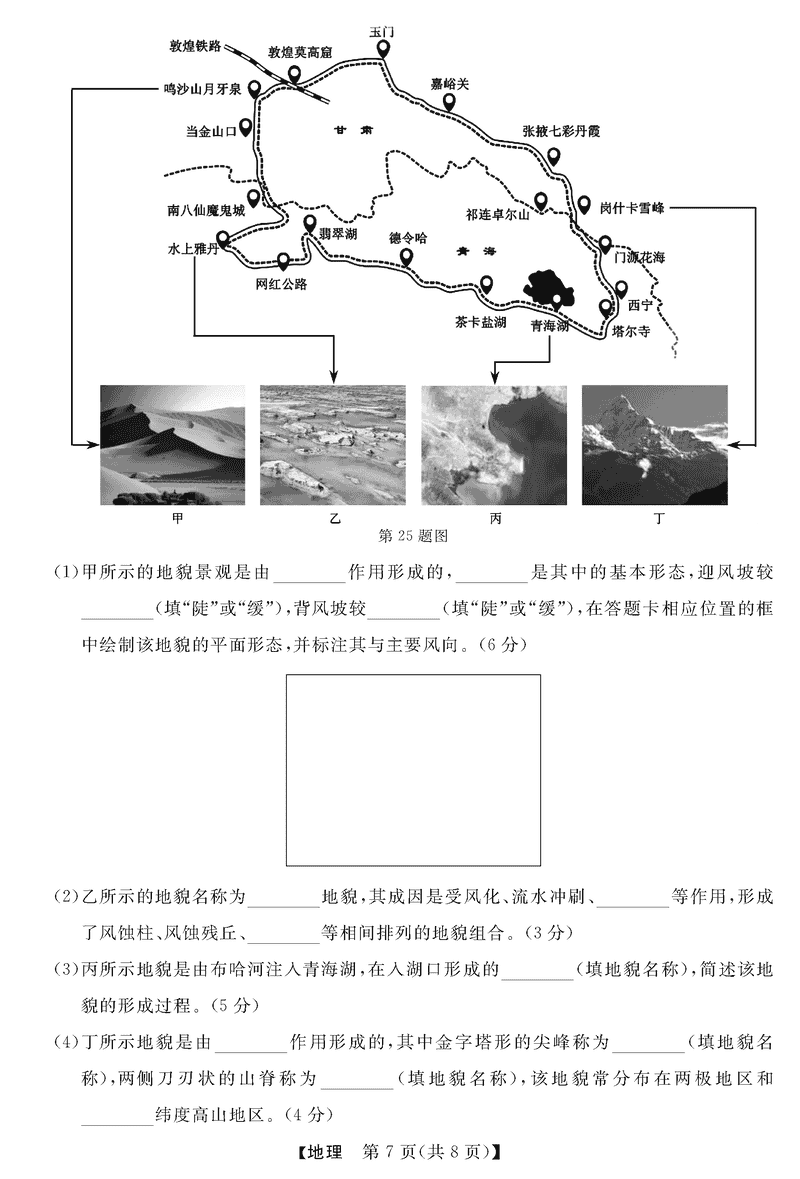 敦煌铁路
敦煌莫高窟
玉门
鸣沙山月牙泉
嘉峪关
当金山口
甘肃
张掖七彩丹霞
南八仙魔鬼城
祁连卓尔山
岗什卡雪峰
水上雅丹
翡翠湖
德令哈
青海
门源花海
网红公路
茶卡盐湖
青海湖
西宁
塔尔寺

甲
乙
丙
丁

第25题图

(1)甲所示的地貌景观是由____作用形成的,____是其中的基本形态,迎风坡较____(填“陡”或“缓”),背风坡较____(填“陡”或“缓”),在答题卡相应位置的框中绘制该地貌的平面形态,并标注其与主要风向。(6分)

(2)乙所示的地貌名称为____地貌,其成因是受风化、流水冲刷、____等作用,形成了风蚀柱、风蚀残丘、____等相间排列的地貌组合。(3分)

(3)丙所示地貌是由布哈河注入青海湖,在入湖口形成的____(填地貌名称),简述该地貌的形成过程。(5分)

(4)丁所示地貌是由____作用形成的,其中金字塔形的尖峰称为____(填地貌名称),两侧刀刃状的山脊称为____(填地貌名称),该地貌常分布在两极地区和____纬度高山地区。(4分)

【地理 第7页(共8页)】